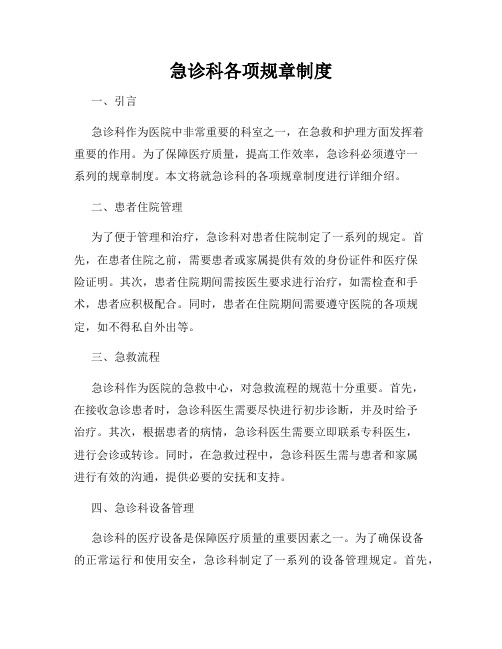 急诊科各项规章制度

一、引言

急诊科作为医院中非常重要的科室之一，在急救和护理方面发挥着重要的作用。为了保障医疗质量，提高工作效率，急诊科必须遵守一系列的规章制度。本文将就急诊科的各项规章制度进行详细介绍。

二、患者住院管理

为了便于管理和治疗，急诊科对患者住院制定了一系列的规定。首先，在患者住院之前，需要患者或家属提供有效的身份证件和医疗保险证明。其次，患者住院期间需按医生要求进行治疗，如需检查和手术，患者应积极配合。同时，患者在住院期间需要遵守医院的各项规定，如不得私自外出等。

三、急救流程

急诊科作为医院的急救中心，对急救流程的规范十分重要。首先，在接收急诊患者时，急诊科医生需要尽快进行初步诊断，并及时给予治疗。其次，根据患者的病情，急诊科医生需要立即联系专科医生，进行会诊或转诊。同时，在急救过程中，急诊科医生需与患者和家属进行有效的沟通，提供必要的安抚和支持。

四、急诊科设备管理

急诊科的医疗设备是保障医疗质量的重要因素之一。为了确保设备的正常运行和使用安全，急诊科制定了一系列的设备管理规定。首先，